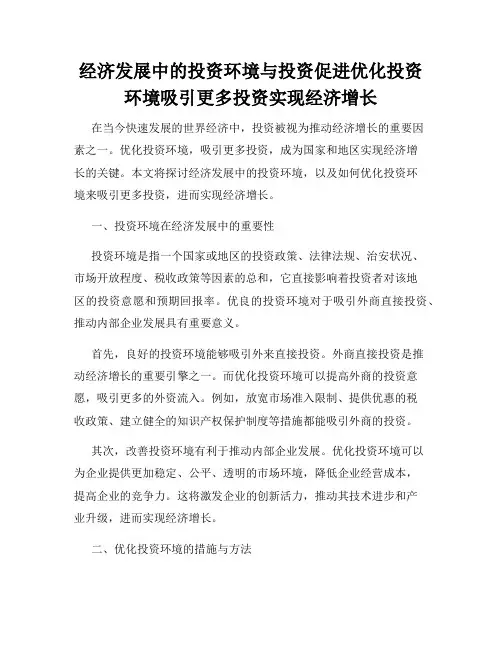 经济发展中的投资环境与投资促进优化投资环境吸引更多投资实现经济增长

在当今快速发展的世界经济中，投资被视为推动经济增长的重要因素之一。优化投资环境，吸引更多投资，成为国家和地区实现经济增长的关键。本文将探讨经济发展中的投资环境，以及如何优化投资环境来吸引更多投资，进而实现经济增长。

一、投资环境在经济发展中的重要性

投资环境是指一个国家或地区的投资政策、法律法规、治安状况、市场开放程度、税收政策等因素的总和，它直接影响着投资者对该地区的投资意愿和预期回报率。优良的投资环境对于吸引外商直接投资、推动内部企业发展具有重要意义。

首先，良好的投资环境能够吸引外来直接投资。外商直接投资是推动经济增长的重要引擎之一。而优化投资环境可以提高外商的投资意愿，吸引更多的外资流入。例如，放宽市场准入限制、提供优惠的税收政策、建立健全的知识产权保护制度等措施都能吸引外商的投资。

其次，改善投资环境有利于推动内部企业发展。优化投资环境可以为企业提供更加稳定、公平、透明的市场环境，降低企业经营成本，提高企业的竞争力。这将激发企业的创新活力，推动其技术进步和产业升级，进而实现经济增长。

二、优化投资环境的措施与方法